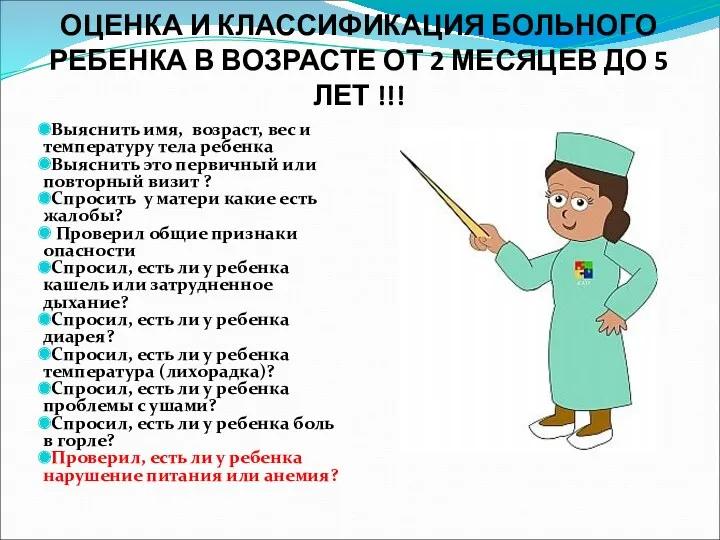 ОЦЕНКА И КЛАССИФИКАЦИЯ БОЛЬНОГО РЕБЕНКА В ВОЗРАСТЕ ОТ 2 МЕСЯЦЕВ ДО 5 ЛЕТ !!!

Выяснить имя, возраст, вес и температуру тела ребенка
Выяснить это первичный или повторный визит ?
Спросить у матери какие есть жалобы?
Проверил общие признаки опасности
Спросил, есть ли у ребенка кашель или затрудненное дыхание?
Спросил, есть ли у ребенка диарея?
Спросил, есть ли у ребенка температура (лихорадка)?
Спросил, есть ли у ребенка проблемы с ушами?
Спросил, есть ли у ребенка боль в горле?
Проверил, есть ли у ребенка нарушение питания или анемия?